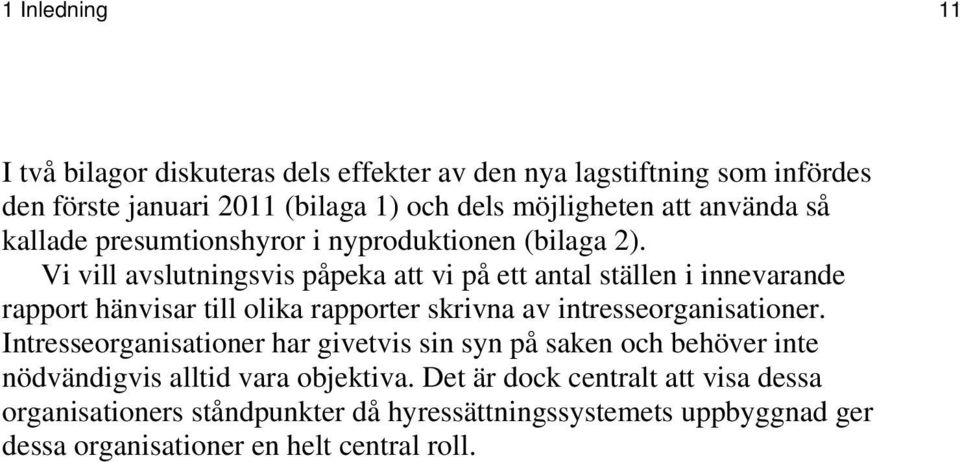 1 Inledning 11

I två bilagor diskuteras dels effekter av den nya lagstiftning som infördes den förste januari 2011 (bilaga 1) och dels möjligheten att använda så kallade presumtionshyror i nyproduktionen (bilaga 2).

Vi vill avslutningsvis påpeka att vi på ett antal ställen i innevarande rapport hänvisar till olika rapporter skrivna av intresseorganisationer. Intresseorganisationer har givetvis sin syn på saken och behöver inte nödvändigvis alltid vara objektiva. Det är dock centralt att visa dessa organisationers ståndpunkter då hyressättningssystemets uppbyggnad ger dessa organisationer en helt central roll.